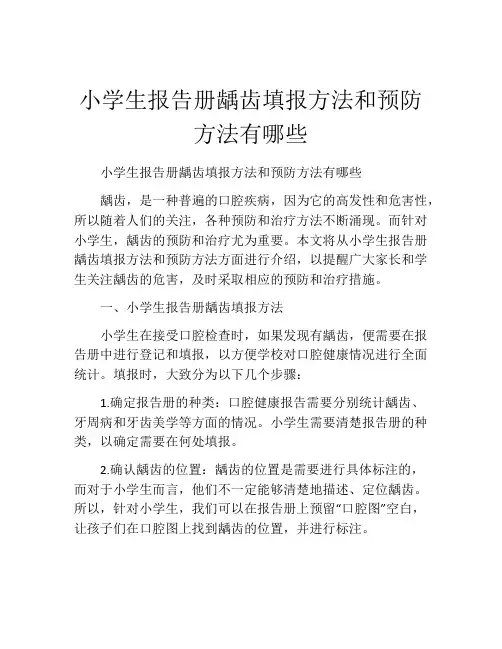 小学生报告册龋齿填报方法和预防方法有哪些

小学生报告册龋齿填报方法和预防方法有哪些

龋齿，是一种普遍的口腔疾病，因为它的高发性和危害性，所以随着人们的关注，各种预防和治疗方法不断涌现。而针对小学生，龋齿的预防和治疗尤为重要。本文将从小学生报告册龋齿填报方法和预防方法方面进行介绍，以提醒广大家长和学生关注龋齿的危害，及时采取相应的预防和治疗措施。

一、小学生报告册龋齿填报方法

小学生在接受口腔检查时，如果发现有龋齿，便需要在报告册中进行登记和填报，以方便学校对口腔健康情况进行全面统计。填报时，大致分为以下几个步骤：

1.确定报告册的种类：口腔健康报告需要分别统计龋齿、牙周病和牙齿美学等方面的情况。小学生需要清楚报告册的种类，以确定需要在何处填报。

2.确认龋齿的位置：龋齿的位置是需要进行具体标注的，而对于小学生而言，他们不一定能够清楚地描述、定位龋齿。所以，针对小学生，我们可以在报告册上预留“口腔图”空白，让孩子们在口腔图上找到龋齿的位置，并进行标注。